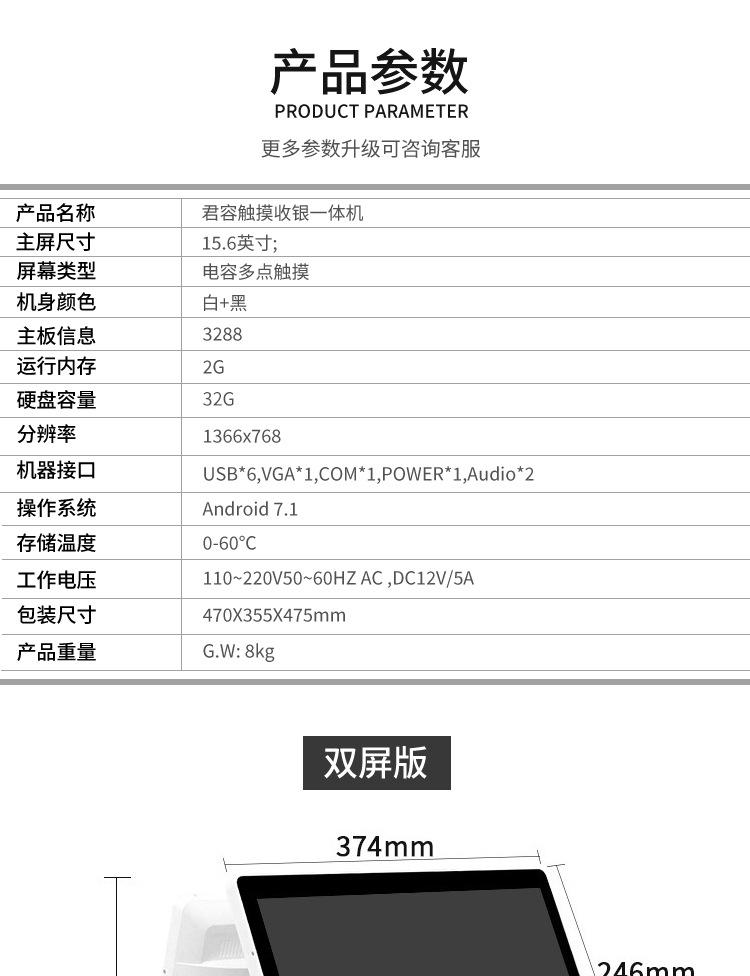 产品参数
PRODUCT PARAMETER

更多参数升级可咨询客服

| 产品名称 | 君容触摸收银一体机 |
|---|---|
| 主屏尺寸 | 15.6英寸; |
| 屏幕类型 | 电容多点触摸 |
| 机身颜色 | 白+黑 |
| 主板信息 | 3288 |
| 运行内存 | 2G |
| 硬盘容量 | 32G |
| 分辨率 | 1366x768 |
| 机器接口 | USB*6,VGA*1,COM*1,POWER*1,Audio*2 |
| 操作系统 | Android 7.1 |
| 存储温度 | 0-60°C |
| 工作电压 | 110~220V50~60HZ AC ,DC12V/5A |
| 包装尺寸 | 470X355X475mm |
| 产品重量 | G.W: 8kg |

双屏版

374mm

246mm